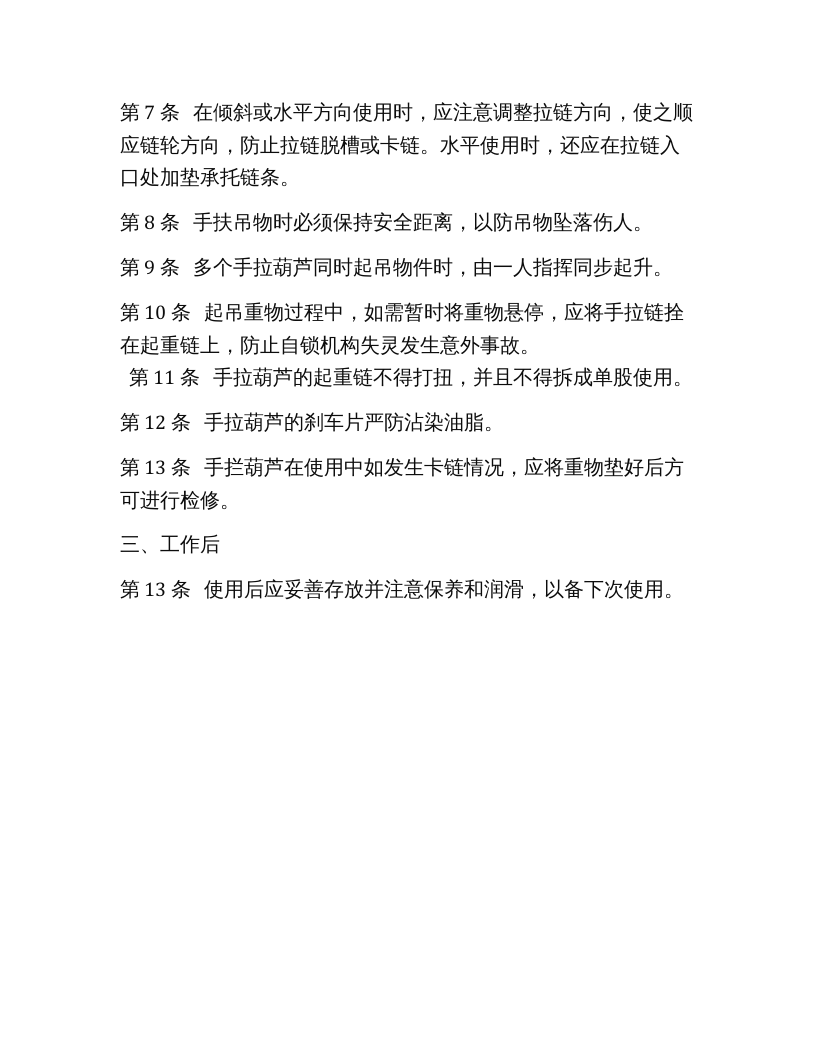 第7条 在倾斜或水平方向使用时，应注意调整拉链方向，使之顺应链轮方向，防止拉链脱槽或卡链。水平使用时，还应在拉链入口处加垫承托链条。

第8条 手扶吊物时必须保持安全距离，以防吊物坠落伤人。

第9条 多个手拉葫芦同时起吊物件时，由一人指挥同步起升。

第10条 起吊重物过程中，如需暂时将重物悬停，应将手拉链拴在起重链上，防止自锁机构失灵发生意外事故。

第11条 手拉葫芦的起重链不得打扭，并且不得拆成单股使用。

第12条 手拉葫芦的刹车片严防沾染油脂。

第13条 手拦葫芦在使用中如发生卡链情况，应将重物垫好后方可进行检修。

三、工作后

第13条 使用后应妥善存放并注意保养和润滑，以备下次使用。